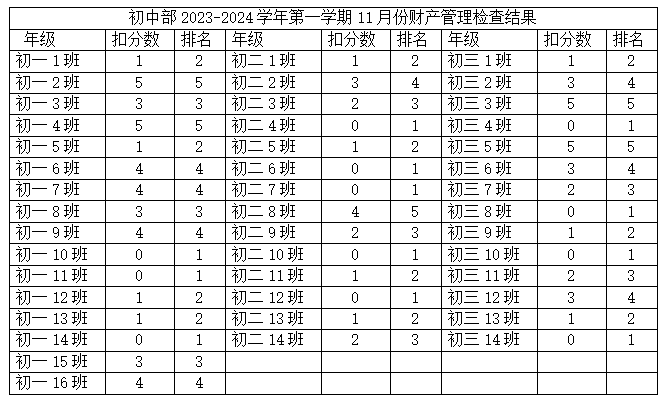 初中部 2023-2024 学年第一学期 11 月份财产管理检查结果

| 年级 | 扣分数 | 排名 | 年级 | 扣分数 | 排名 | 年级 | 扣分数 | 排名 |
|---|---|---|---|---|---|---|---|---|
| 初一 1 班 | 1 | 2 | 初二 1 班 | 1 | 2 | 初三 1 班 | 1 | 2 |
| 初一 2 班 | 5 | 5 | 初二 2 班 | 3 | 4 | 初三 2 班 | 3 | 4 |
| 初一 3 班 | 3 | 3 | 初二 3 班 | 2 | 3 | 初三 3 班 | 5 | 5 |
| 初一 4 班 | 5 | 5 | 初二 4 班 | 0 | 1 | 初三 4 班 | 0 | 1 |
| 初一 5 班 | 1 | 2 | 初二 5 班 | 1 | 2 | 初三 5 班 | 5 | 5 |
| 初一 6 班 | 4 | 4 | 初二 6 班 | 0 | 1 | 初三 6 班 | 3 | 4 |
| 初一 7 班 | 4 | 4 | 初二 7 班 | 0 | 1 | 初三 7 班 | 2 | 3 |
| 初一 8 班 | 3 | 3 | 初二 8 班 | 4 | 5 | 初三 8 班 | 0 | 1 |
| 初一 9 班 | 4 | 4 | 初二 9 班 | 2 | 3 | 初三 9 班 | 1 | 2 |
| 初一 10 班 | 0 | 1 | 初二 10 班 | 0 | 1 | 初三 10 班 | 0 | 1 |
| 初一 11 班 | 0 | 1 | 初二 11 班 | 1 | 2 | 初三 11 班 | 2 | 3 |
| 初一 12 班 | 1 | 2 | 初二 12 班 | 0 | 1 | 初三 12 班 | 3 | 4 |
| 初一 13 班 | 1 | 2 | 初二 13 班 | 1 | 2 | 初三 13 班 | 1 | 2 |
| 初一 14 班 | 0 | 1 | 初二 14 班 | 2 | 3 | 初三 14 班 | 0 | 1 |
| 初一 15 班 | 3 | 3 | | | | | | |
| 初一 16 班 | 4 | 4 | | | | | | |